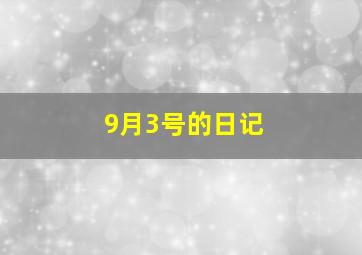 9月3号的日记